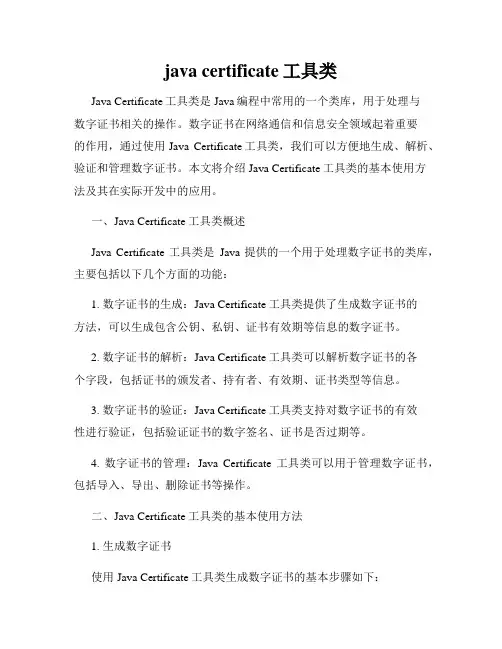 java certificate 工具类

Java Certificate 工具类是 Java 编程中常用的一个类库，用于处理与数字证书相关的操作。数字证书在网络通信和信息安全领域起着重要的作用，通过使用 Java Certificate 工具类，我们可以方便地生成、解析、验证和管理数字证书。本文将介绍 Java Certificate 工具类的基本使用方法及其在实际开发中的应用。

一、Java Certificate 工具类概述

Java Certificate 工具类是 Java 提供的一个用于处理数字证书的类库，主要包括以下几个方面的功能：

1. 数字证书的生成：Java Certificate 工具类提供了生成数字证书的方法，可以生成包含公钥、私钥、证书有效期等信息的数字证书。

2. 数字证书的解析：Java Certificate 工具类可以解析数字证书的各个字段，包括证书的颁发者、持有者、有效期、证书类型等信息。

3. 数字证书的验证：Java Certificate 工具类支持对数字证书的有效性进行验证，包括验证证书的数字签名、证书是否过期等。

4. 数字证书的管理：Java Certificate 工具类可以用于管理数字证书，包括导入、导出、删除证书等操作。

二、Java Certificate 工具类的基本使用方法

1. 生成数字证书

使用 Java Certificate 工具类生成数字证书的基本步骤如下：